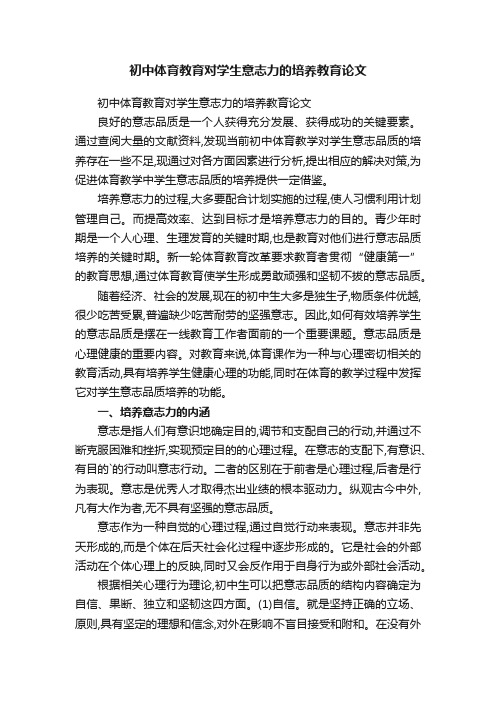 初中体育教育对学生意志力的培养教育论文

初中体育教育对学生意志力的培养教育论文

良好的意志品质是一个人获得充分发展、获得成功的关键要素。通过查阅大量的文献资料,发现当前初中体育教学对学生意志品质的培养存在一些不足,现通过对各方面因素进行分析,提出相应的解决对策,为促进体育教学中学生意志品质的培养提供一定借鉴。

培养意志力的过程,大多要配合计划实施的过程,使人习惯利用计划管理自己。而提高效率、达到目标才是培养意志力的目的。青少年时期是一个人心理、生理发育的关键时期,也是教育对他们进行意志品质培养的关键时期。新一轮体育教育改革要求教育者贯彻“健康第一”的教育思想,通过体育教育使学生形成勇敢顽强和坚韧不拔的意志品质。

随着经济、社会的发展,现在的初中生大多是独生子,物质条件优越,很少吃苦受累,普遍缺少吃苦耐劳的坚强意志。因此,如何有效培养学生的意志品质是摆在一线教育工作者面前的一个重要课题。意志品质是心理健康的重要内容。对教育来说,体育课作为一种与心理密切相关的教育活动,具有培养学生健康心理的功能,同时在体育的教学过程中发挥它对学生意志品质培养的功能。

一、培养意志力的内涵

意志是指人们有意识地确定目的,调节和支配自己的行动,并通过不断克服困难和挫折,实现预定目的的心理过程。在意志的支配下,有意识、有目的`的行动叫意志行动。二者的区别在于前者是心理过程,后者是行为表现。意志是优秀人才取得杰出业绩的根本驱动力。纵观古今中外,凡有大作为者,无不具有坚强的意志品质。

意志作为一种自觉的心理过程,通过自觉行动来表现。意志并非先天形成的,而是个体在后天社会化过程中逐步形成的。它是社会的外部活动在个体心理上的反映,同时又会反作用于自身行为或外部社会活动。

根据相关心理行为理论,初中生可以把意志品质的结构内容确定为自信、果断、独立和坚韧这四方面。(1)自信。就是坚持正确的立场、原则,具有坚定的理想和信念,对外在影响不盲目接受和附和。在没有外